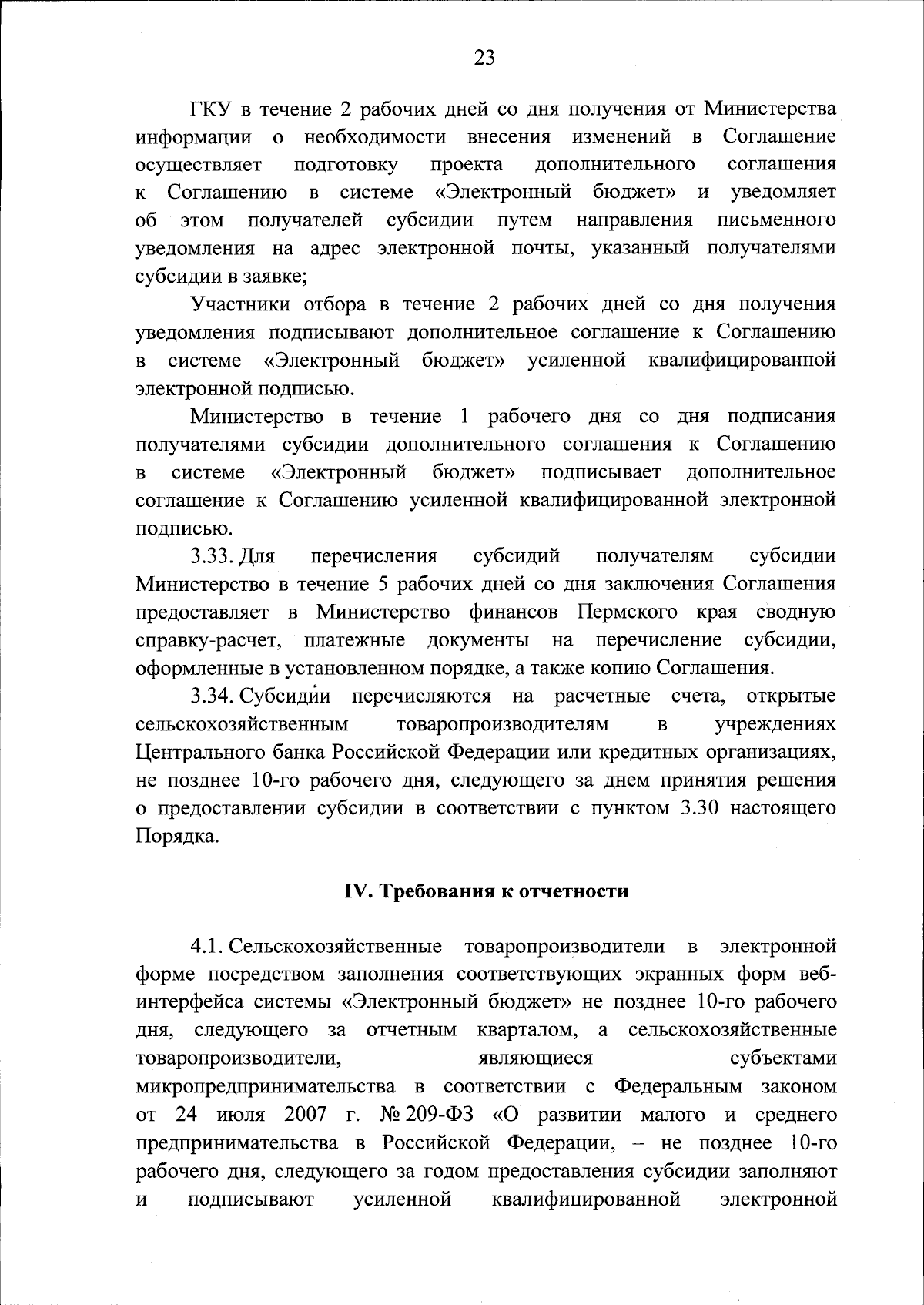 23

ГКУ в течение 2 рабочих дней со дня получения от Министерства информации о необходимости внесения изменений в Соглашение осуществляет подготовку проекта дополнительного соглашения к Соглашению в системе «Электронный бюджет» и уведомляет об этом получателей субсидии путем направления письменного уведомления на адрес электронной почты, указанный получателями субсидии в заявке;

Участники отбора в течение 2 рабочих дней со дня получения уведомления подписывают дополнительное соглашение к Соглашению в системе «Электронный бюджет» усиленной квалифицированной электронной подписью.

Министерство в течение 1 рабочего дня со дня подписания получателями субсидии дополнительного соглашения к Соглашению в системе «Электронный бюджет» подписывает дополнительное соглашение к Соглашению усиленной квалифицированной электронной подписью.

3.33. Для перечисления субсидий получателям субсидии Министерство в течение 5 рабочих дней со дня заключения Соглашения предоставляет в Министерство финансов Пермского края сводную справку-расчет, платежные документы на перечисление субсидии, оформленные в установленном порядке, а также копию Соглашения.

3.34. Субсидии перечисляются на расчетные счета, открытые сельскохозяйственным товаропроизводителям в учреждениях Центрального банка Российской Федерации или кредитных организациях, не позднее 10-го рабочего дня, следующего за днем принятия решения о предоставлении субсидии в соответствии с пунктом 3.30 настоящего Порядка.

IV. Требования к отчетности

4.1. Сельскохозяйственные товаропроизводители в электронной форме посредством заполнения соответствующих экранных форм веб-интерфейса системы «Электронный бюджет» не позднее 10-го рабочего дня, следующего за отчетным кварталом, а сельскохозяйственные товаропроизводители, являющиеся субъектами микропредпринимательства в соответствии с Федеральным законом от 24 июля 2007 г. № 209-ФЗ «О развитии малого и среднего предпринимательства в Российской Федерации, – не позднее 10-го рабочего дня, следующего за годом предоставления субсидии заполняют и подписывают усиленной квалифицированной электронной